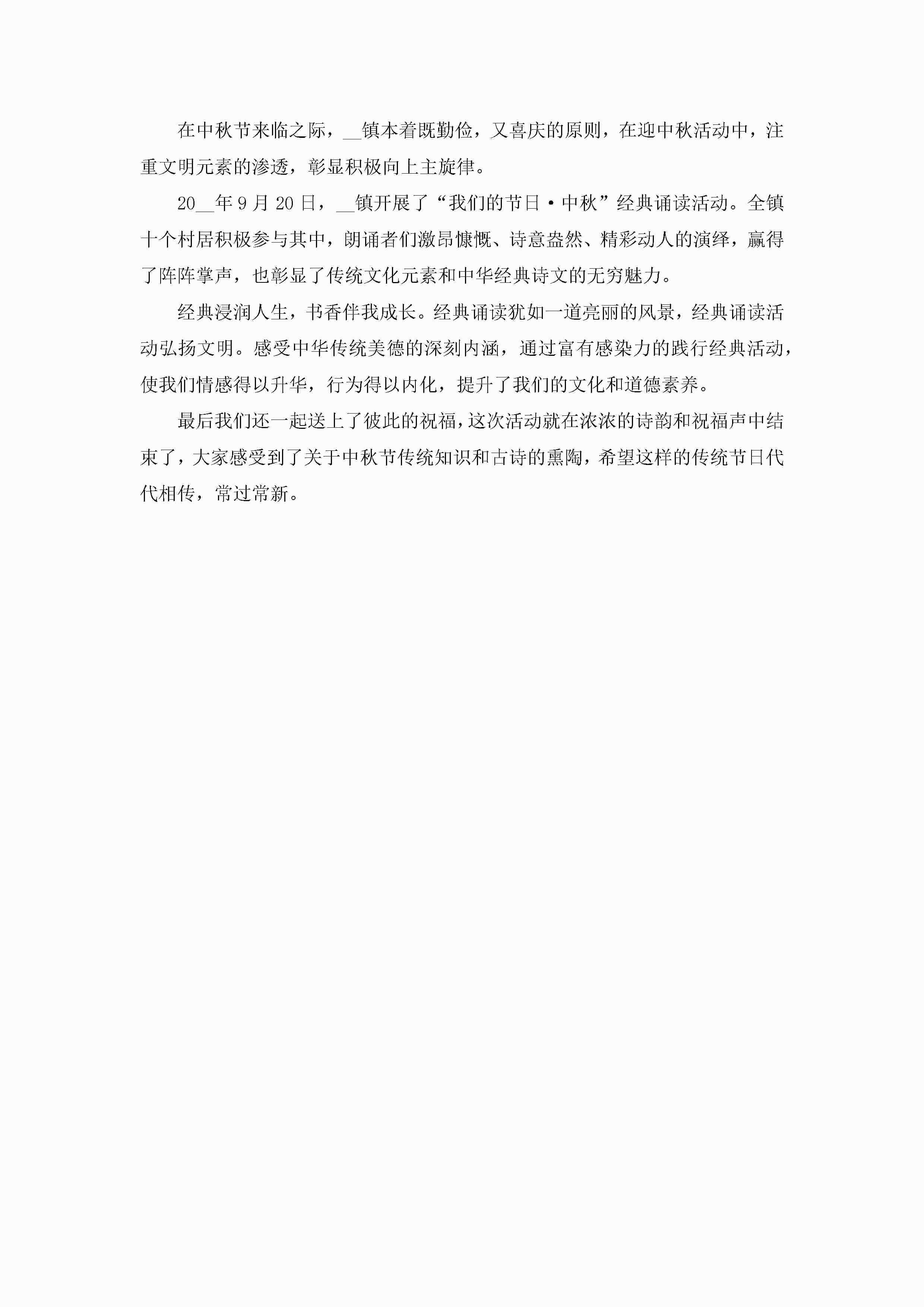 在中秋节来临之际，__镇本着既勤俭，又喜庆的原则，在迎中秋活动中，注重文明元素的渗透，彰显积极向上主旋律。

20__年9月20日，__镇开展了“我们的节日·中秋”经典诵读活动。全镇十个村居积极参与其中，朗诵者们激昂慷慨、诗意盎然、精彩动人的演绎，赢得了阵阵掌声，也彰显了传统文化元素和中华经典诗文的无穷魅力。

经典浸润人生，书香伴我成长。经典诵读犹如一道亮丽的风景，经典诵读活动弘扬文明。感受中华传统美德的深刻内涵，通过富有感染力的践行经典活动，使我们情感得以升华，行为得以内化，提升了我们的文化和道德素养。

最后我们还一起送上了彼此的祝福，这次活动就在浓浓的诗韵和祝福声中结束了，大家感受到了关于中秋节传统知识和古诗的熏陶，希望这样的传统节日代代相传，常过常新。